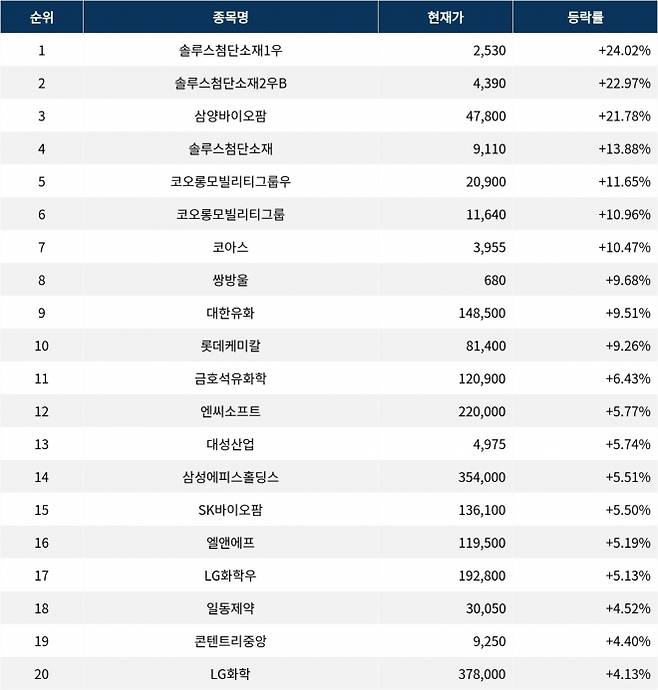 | 순위 | 종목명 | 현재가 | 등락률 |
|---|---|---|---|
| 1 | 솔루스첨단소재1우 | 2,530 | +24.02% |
| 2 | 솔루스첨단소재2우B | 4,390 | +22.97% |
| 3 | 삼양바이오팜 | 47,800 | +21.78% |
| 4 | 솔루스첨단소재 | 9,110 | +13.88% |
| 5 | 코오롱모빌리티그룹우 | 20,900 | +11.65% |
| 6 | 코오롱모빌리티그룹 | 11,640 | +10.96% |
| 7 | 코아스 | 3,955 | +10.47% |
| 8 | 쌍방울 | 680 | +9.68% |
| 9 | 대한유화 | 148,500 | +9.51% |
| 10 | 롯데케미칼 | 81,400 | +9.26% |
| 11 | 금호석유화학 | 120,900 | +6.43% |
| 12 | 엔씨소프트 | 220,000 | +5.77% |
| 13 | 대성산업 | 4,975 | +5.74% |
| 14 | 삼성에피스홀딩스 | 354,000 | +5.51% |
| 15 | SK바이오팜 | 136,100 | +5.50% |
| 16 | 엘앤에프 | 119,500 | +5.19% |
| 17 | LG화학우 | 192,800 | +5.13% |
| 18 | 일동제약 | 30,050 | +4.52% |
| 19 | 콘텐트리중앙 | 9,250 | +4.40% |
| 20 | LG화학 | 378,000 | +4.13% |